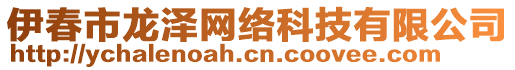 伊春市龙泽网络科技有限公司
http://ychalenoah.cn.coovee.com